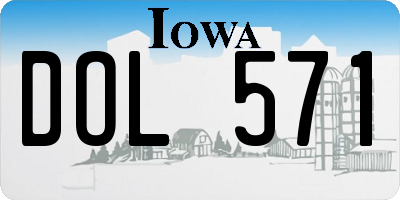 IOWA

DOL 571